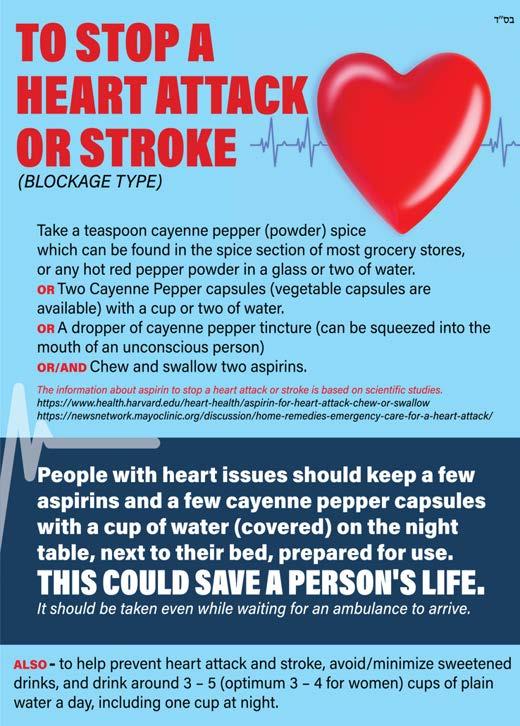 בס"ד

TO STOP A HEART ATTACK OR STROKE

(BLOCKAGE TYPE)

Take a teaspoon cayenne pepper (powder) spice which can be found in the spice section of most grocery stores, or any hot red pepper powder in a glass or two of water.

OR Two Cayenne Pepper capsules (vegetable capsules are available) with a cup or two of water.

OR A dropper of cayenne pepper tincture (can be squeezed into the mouth of an unconscious person)

OR/AND Chew and swallow two aspirins.

The information about aspirin to stop a heart attack or stroke is based on scientific studies.
https://www.health.harvard.edu/heart-health/aspirin-for-heart-attack-chew-or-swallow
https://newsnetwork.mayoclinic.org/discussion/home-remedies-emergency-care-for-a-heart-attack/

People with heart issues should keep a few aspirins and a few cayenne pepper capsules with a cup of water (covered) on the night table, next to their bed, prepared for use.

THIS COULD SAVE A PERSON'S LIFE.

It should be taken even while waiting for an ambulance to arrive.

ALSO - to help prevent heart attack and stroke, avoid/minimize sweetened drinks, and drink around 3 - 5 (optimum 3 - 4 for women) cups of plain water a day, including one cup at night.